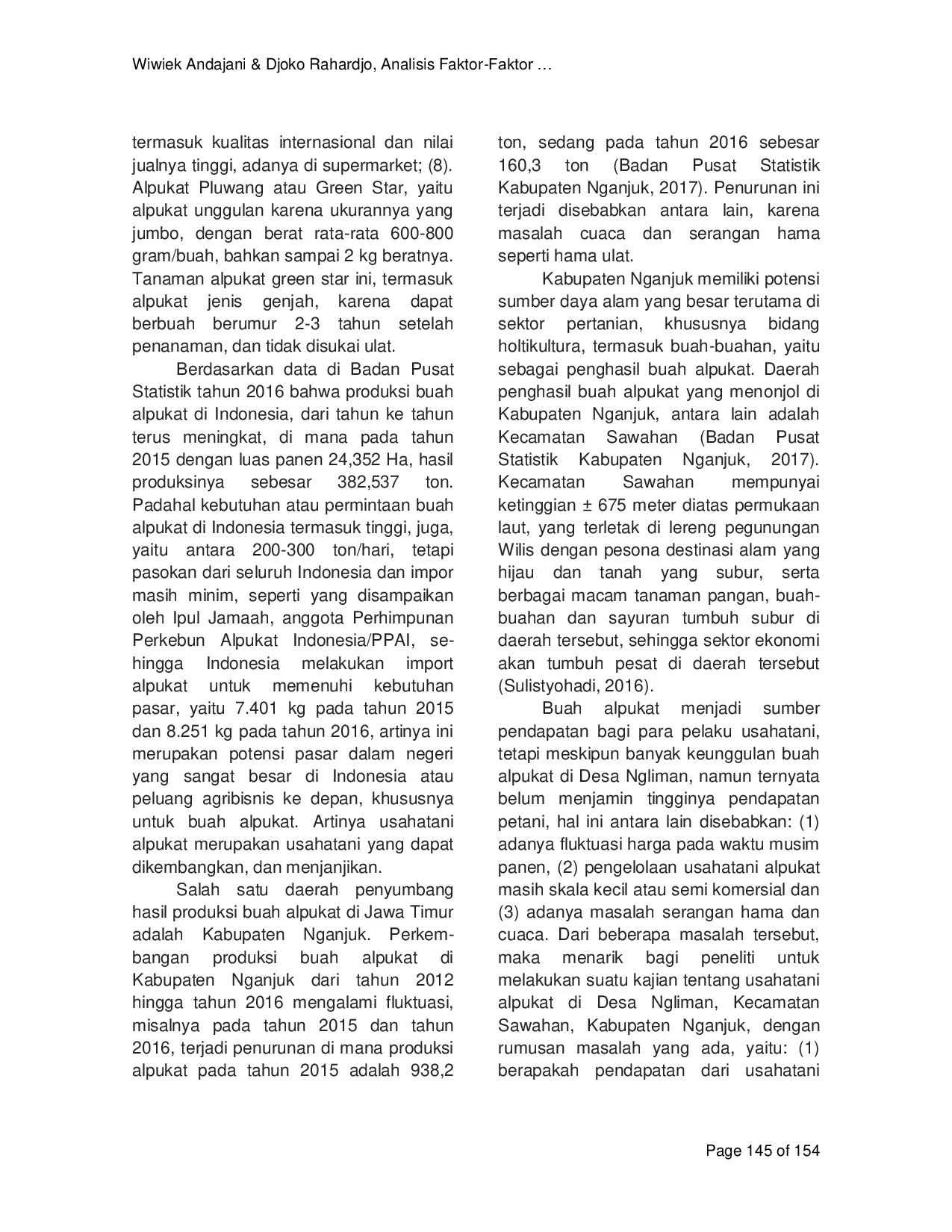 Wiwiek Andajani & Djoko Rahardjo, Analisis Faktor-Faktor …

termasuk kualitas internasional dan nilai jualnya tinggi, adanya di supermarket; (8). Alpukat Pluwang atau Green Star, yaitu alpukat unggulan karena ukurannya yang jumbo, dengan berat rata-rata 600-800 gram/buah, bahkan sampai 2 kg beratnya. Tanaman alpukat green star ini, termasuk alpukat jenis genjah, karena dapat berbuah berumur 2-3 tahun setelah penanaman, dan tidak disukai ulat.

Berdasarkan data di Badan Pusat Statistik tahun 2016 bahwa produksi buah alpukat di Indonesia, dari tahun ke tahun terus meningkat, di mana pada tahun 2015 dengan luas panen 24,352 Ha, hasil produksinya sebesar 382,537 ton. Padahal kebutuhan atau permintaan buah alpukat di Indonesia termasuk tinggi, juga, yaitu antara 200-300 ton/hari, tetapi pasokan dari seluruh Indonesia dan impor masih minim, seperti yang disampaikan oleh Ipul Jamaah, anggota Perhimpunan Perkebun Alpukat Indonesia/PPAI, sehingga Indonesia melakukan import alpukat untuk memenuhi kebutuhan pasar, yaitu 7.401 kg pada tahun 2015 dan 8.251 kg pada tahun 2016, artinya ini merupakan potensi pasar dalam negeri yang sangat besar di Indonesia atau peluang agribisnis ke depan, khususnya untuk buah alpukat. Artinya usahatani alpukat merupakan usahatani yang dapat dikembangkan, dan menjanjikan.

Salah satu daerah penyumbang hasil produksi buah alpukat di Jawa Timur adalah Kabupaten Nganjuk. Perkembangan produksi buah alpukat di Kabupaten Nganjuk dari tahun 2012 hingga tahun 2016 mengalami fluktuasi, misalnya pada tahun 2015 dan tahun 2016, terjadi penurunan di mana produksi alpukat pada tahun 2015 adalah 938,2 ton, sedang pada tahun 2016 sebesar 160,3 ton (Badan Pusat Statistik Kabupaten Nganjuk, 2017). Penurunan ini terjadi disebabkan antara lain, karena masalah cuaca dan serangan hama seperti hama ulat.

Kabupaten Nganjuk memiliki potensi sumber daya alam yang besar terutama di sektor pertanian, khususnya bidang holtikultura, termasuk buah-buahan, yaitu sebagai penghasil buah alpukat. Daerah penghasil buah alpukat yang menonjol di Kabupaten Nganjuk, antara lain adalah Kecamatan Sawahan (Badan Pusat Statistik Kabupaten Nganjuk, 2017). Kecamatan Sawahan mempunyai ketinggian ± 675 meter diatas permukaan laut, yang terletak di lereng pegunungan Wilis dengan pesona destinasi alam yang hijau dan tanah yang subur, serta berbagai macam tanaman pangan, buah-buahan dan sayuran tumbuh subur di daerah tersebut, sehingga sektor ekonomi akan tumbuh pesat di daerah tersebut (Sulistyohadi, 2016).

Buah alpukat menjadi sumber pendapatan bagi para pelaku usahatani, tetapi meskipun banyak keunggulan buah alpukat di Desa Ngliman, namun ternyata belum menjamin tingginya pendapatan petani, hal ini antara lain disebabkan: (1) adanya fluktuasi harga pada waktu musim panen, (2) pengelolaan usahatani alpukat masih skala kecil atau semi komersial dan (3) adanya masalah serangan hama dan cuaca. Dari beberapa masalah tersebut, maka menarik bagi peneliti untuk melakukan suatu kajian tentang usahatani alpukat di Desa Ngliman, Kecamatan Sawahan, Kabupaten Nganjuk, dengan rumusan masalah yang ada, yaitu: (1) berapakah pendapatan dari usahatani

Page 145 of 154